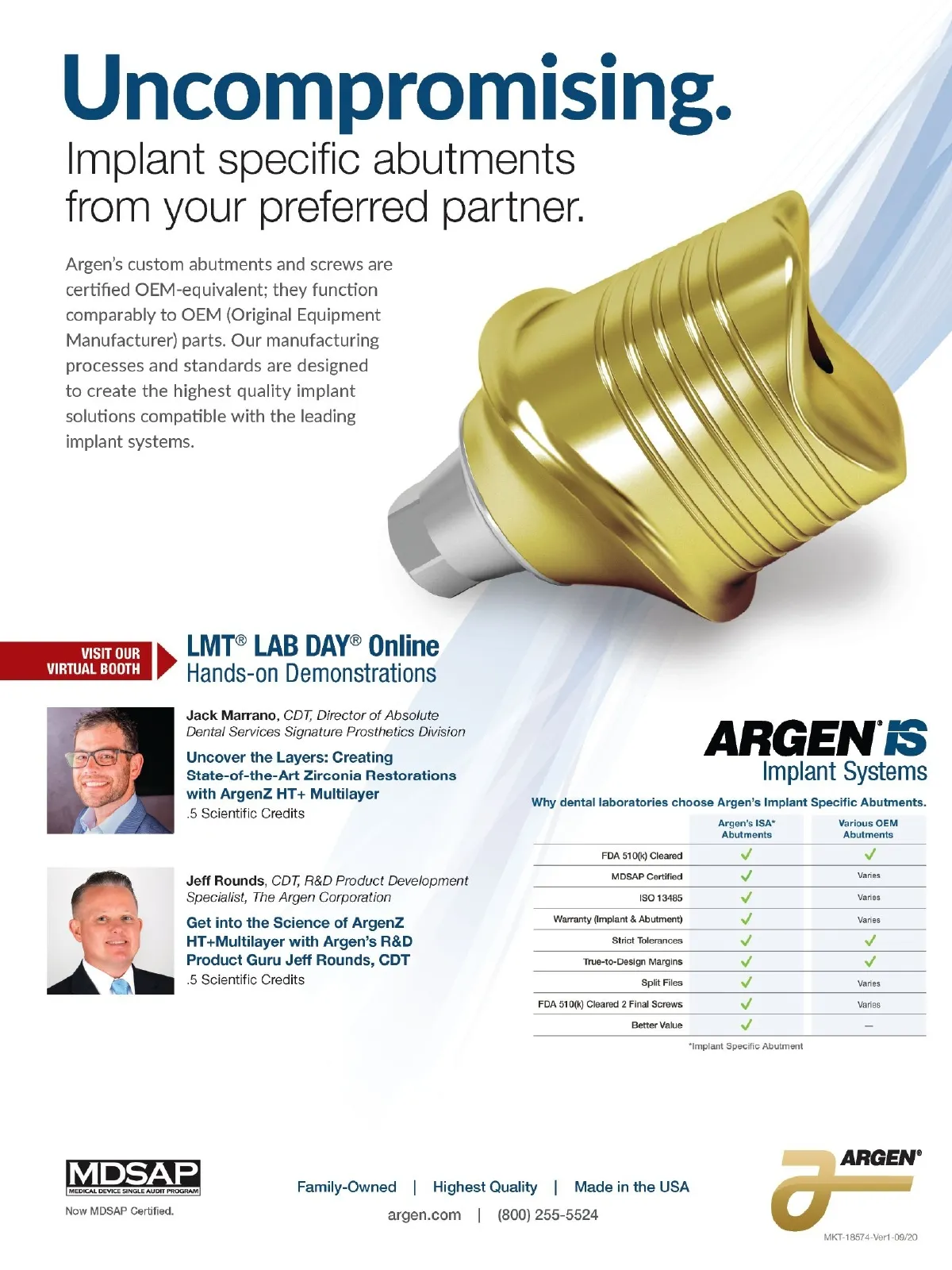 Uncompromising.
Implant specific abutments from your preferred partner.

Argen's custom abutments and screws are certified OEM-equivalent; they function comparably to OEM (Original Equipment Manufacturer) parts. Our manufacturing processes and standards are designed to create the highest quality implant solutions compatible with the leading implant systems.

VISIT OUR VIRTUAL BOOTH

LMT® LAB DAY® Online
Hands-on Demonstrations

Jack Marrano, CDT, Director of Absolute Dental Services Signature Prosthetics Division
Uncover the Layers: Creating State-of-the-Art Zirconia Restorations with ArgenZ HT+ Multilayer
.5 Scientific Credits

Jeff Rounds, CDT, R&D Product Development Specialist, The Argen Corporation
Get into the Science of ArgenZ HT+Multilayer with Argen's R&D Product Guru Jeff Rounds, CDT
.5 Scientific Credits

ARGEN® IS
Implant Systems

Why dental laboratories choose Argen's Implant Specific Abutments.

| | Argen's ISA* Abutments | Various OEM Abutments |
|---|---|---|
| FDA 510(k) Cleared | ✓ | ✓ |
| MDSAP Certified | ✓ | Varies |
| ISO 13485 | ✓ | Varies |
| Warranty (Implant & Abutment) | ✓ | Varies |
| Strict Tolerances | ✓ | ✓ |
| True-to-Design Margins | ✓ | ✓ |
| Split Files | ✓ | Varies |
| FDA 510(k) Cleared 2 Final Screws | ✓ | Varies |
| Better Value | ✓ | — |

*Implant Specific Abutment

MDSAP
MEDICAL DEVICE SINGLE AUDIT PROGRAM
Now MDSAP Certified.

Family-Owned | Highest Quality | Made in the USA
argen.com | (800) 255-5524

ARGEN®
MKT-18574-Ver1-09/20